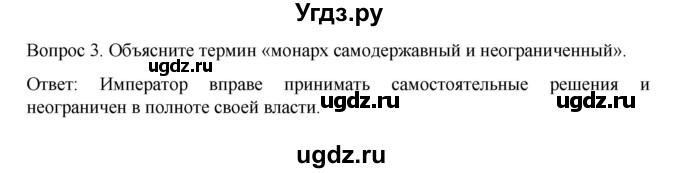 Угдз.ру

Вопрос 3. Объясните термин «монарх самодержавный и неограниченный».

ugdz.ru

Ответ: Император вправе принимать самостоятельные решения и неограничен в полноте своей власти.

ugdz.ru ugdz.ru

ugdz.ru